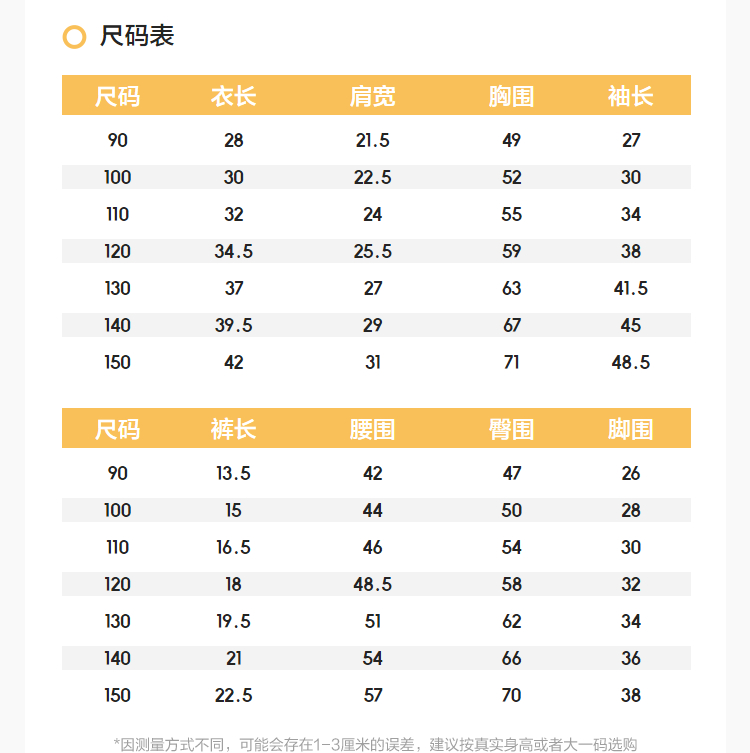 尺码表

| 尺码 | 衣长 | 肩宽 | 胸围 | 袖长 |
|---|---|---|---|---|
| 90 | 28 | 21.5 | 49 | 27 |
| 100 | 30 | 22.5 | 52 | 30 |
| 110 | 32 | 24 | 55 | 34 |
| 120 | 34.5 | 25.5 | 59 | 38 |
| 130 | 37 | 27 | 63 | 41.5 |
| 140 | 39.5 | 29 | 67 | 45 |
| 150 | 42 | 31 | 71 | 48.5 |

| 尺码 | 裤长 | 腰围 | 臀围 | 脚围 |
|---|---|---|---|---|
| 90 | 13.5 | 42 | 47 | 26 |
| 100 | 15 | 44 | 50 | 28 |
| 110 | 16.5 | 46 | 54 | 30 |
| 120 | 18 | 48.5 | 58 | 32 |
| 130 | 19.5 | 51 | 62 | 34 |
| 140 | 21 | 54 | 66 | 36 |
| 150 | 22.5 | 57 | 70 | 38 |

*因测量方式不同，可能会存在1-3厘米的误差，建议按真实身高或者大一码选购